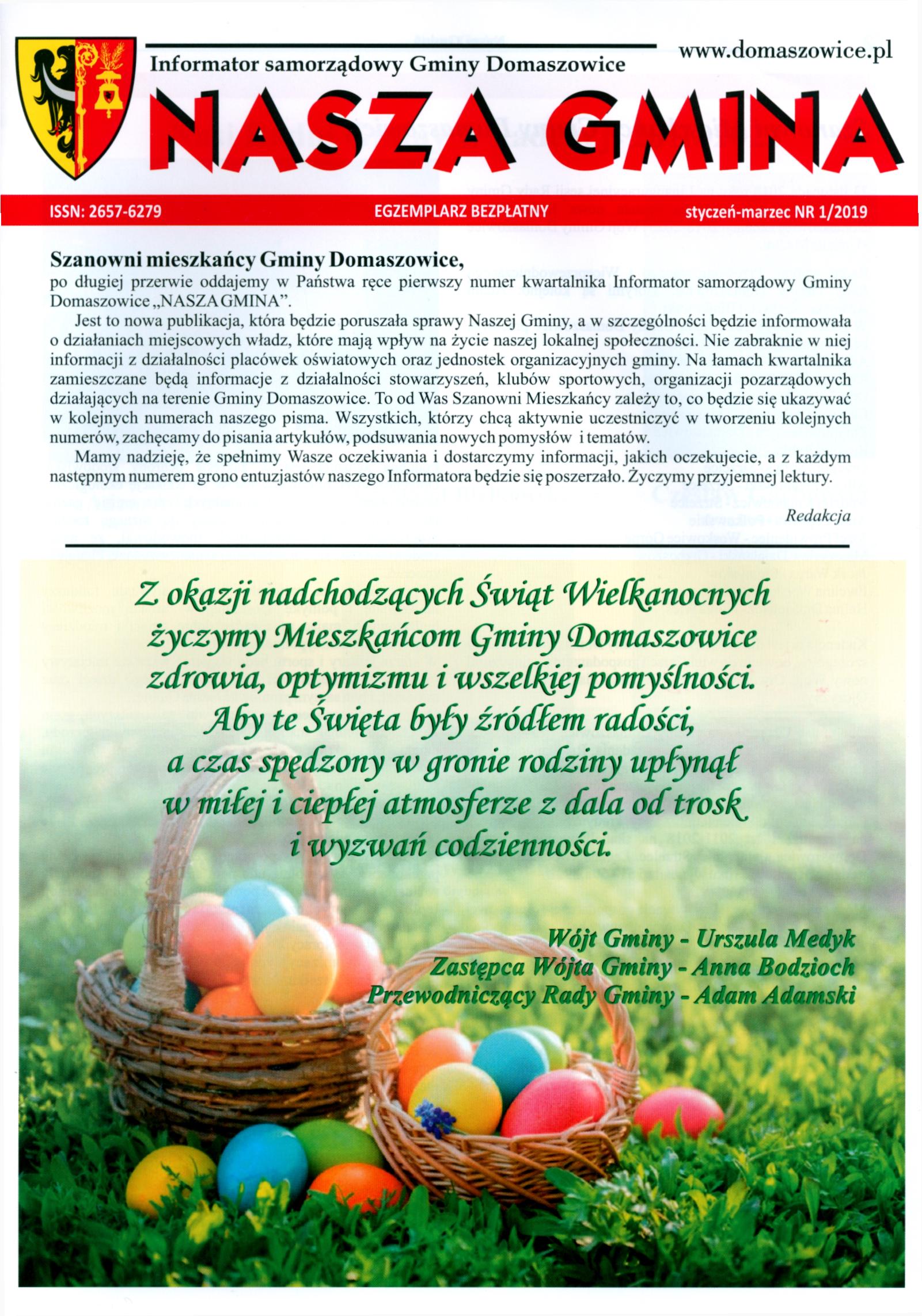 Informator samorządowy Gminy Domaszowice

www.domaszowice.pl

NASZA GMINA

ISSN: 2657-6279

EGZEMPLARZ BEZPŁATNY

styczeń-marzec NR 1/2019

Szanowni mieszkańcy Gminy Domaszowice,
po długiej przerwie oddajemy w Państwa ręce pierwszy numer kwartalnika Informator samorządowy Gminy Domaszowice „NASZA GMINA”.

Jest to nowa publikacja, która będzie poruszała sprawy Naszej Gminy, a w szczególności będzie informowała o działaniach miejscowych władz, które mają wpływ na życie naszej lokalnej społeczności. Nie zabraknie w niej informacji z działalności placówek oświatowych oraz jednostek organizacyjnych gminy. Na łamach kwartalnika zamieszczane będą informacje z działalności stowarzyszeń, klubów sportowych, organizacji pozarządowych działających na terenie Gminy Domaszowice. To od Was Szanowni Mieszkańcy zależy to, co będzie się ukazywać w kolejnych numerach naszego pisma. Wszystkich, którzy chcą aktywnie uczestniczyć w tworzeniu kolejnych numerów, zachęcamy do pisania artykułów, podsuwania nowych pomysłów i tematów.

Mamy nadzieję, że spełnimy Wasze oczekiwania i dostarczymy informacji, jakich oczekujecie, a z każdym następnym numerem grono entuzjastów naszego Informatora będzie się poszerzało. Życzymy przyjemnej lektury.

Redakcja

Z okazji nadchodzących Świąt Wielkanocnych życzymy Mieszkańcom Gminy Domaszowice zdrowia, optymizmu i wszelkiej pomyślności. Aby te Święta były źródłem radości, a czas spędzony w gronie rodziny upłynął w miłej i ciepłej atmosferze z dala od trosk i wyzwań codzienności.

Wójt Gminy - Urszula Medyk
Zastępca Wójta Gminy - Anna Bodzioch
Przewodniczący Rady Gminy - Adam Adamski